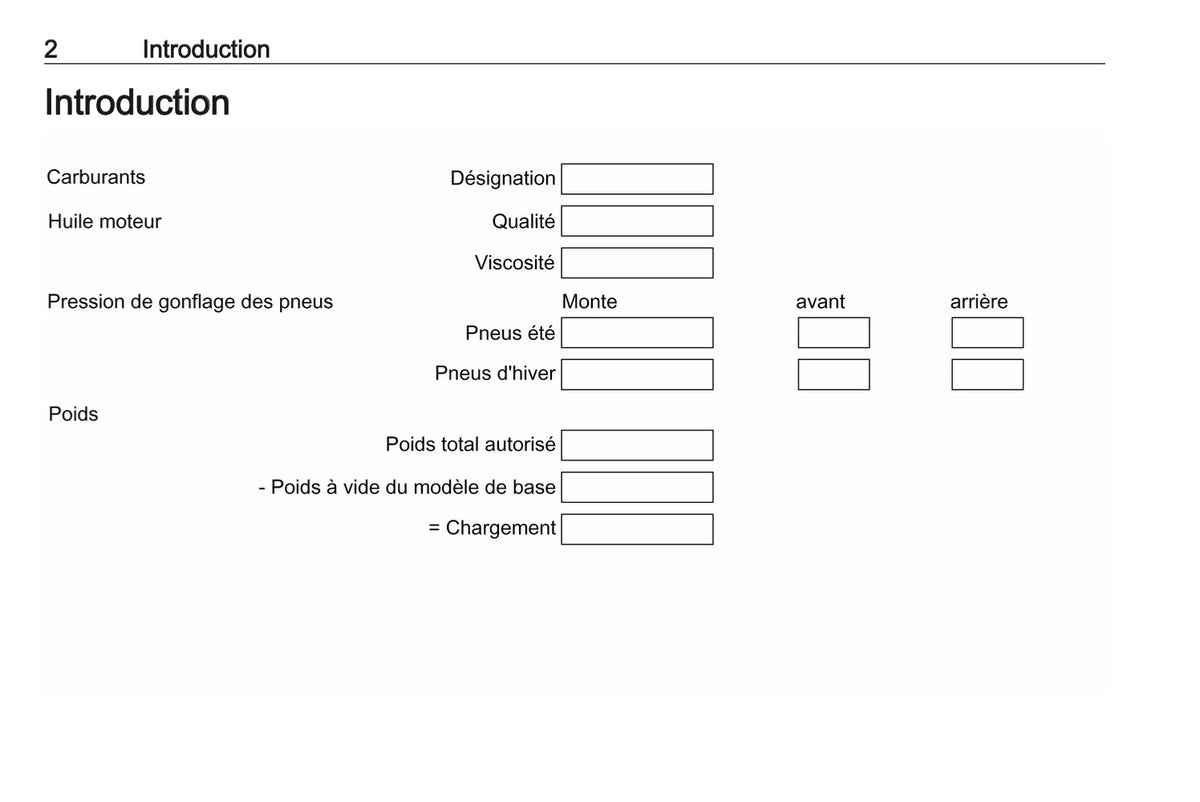 2 Introduction

Introduction

Carburants

Désignation ____

Huile moteur

Qualité ____

Viscosité ____

Pression de gonflage des pneus

Monte avant arrière

Pneus été ____ ____ ____

Pneus d'hiver ____ ____ ____

Poids

Poids total autorisé ____

- Poids à vide du modèle de base ____

= Chargement ____